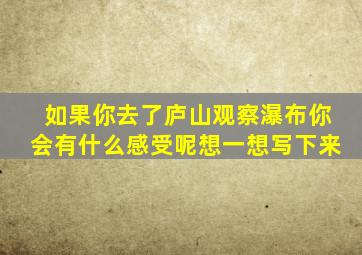 如果你去了庐山观察瀑布你会有什么感受呢想一想写下来